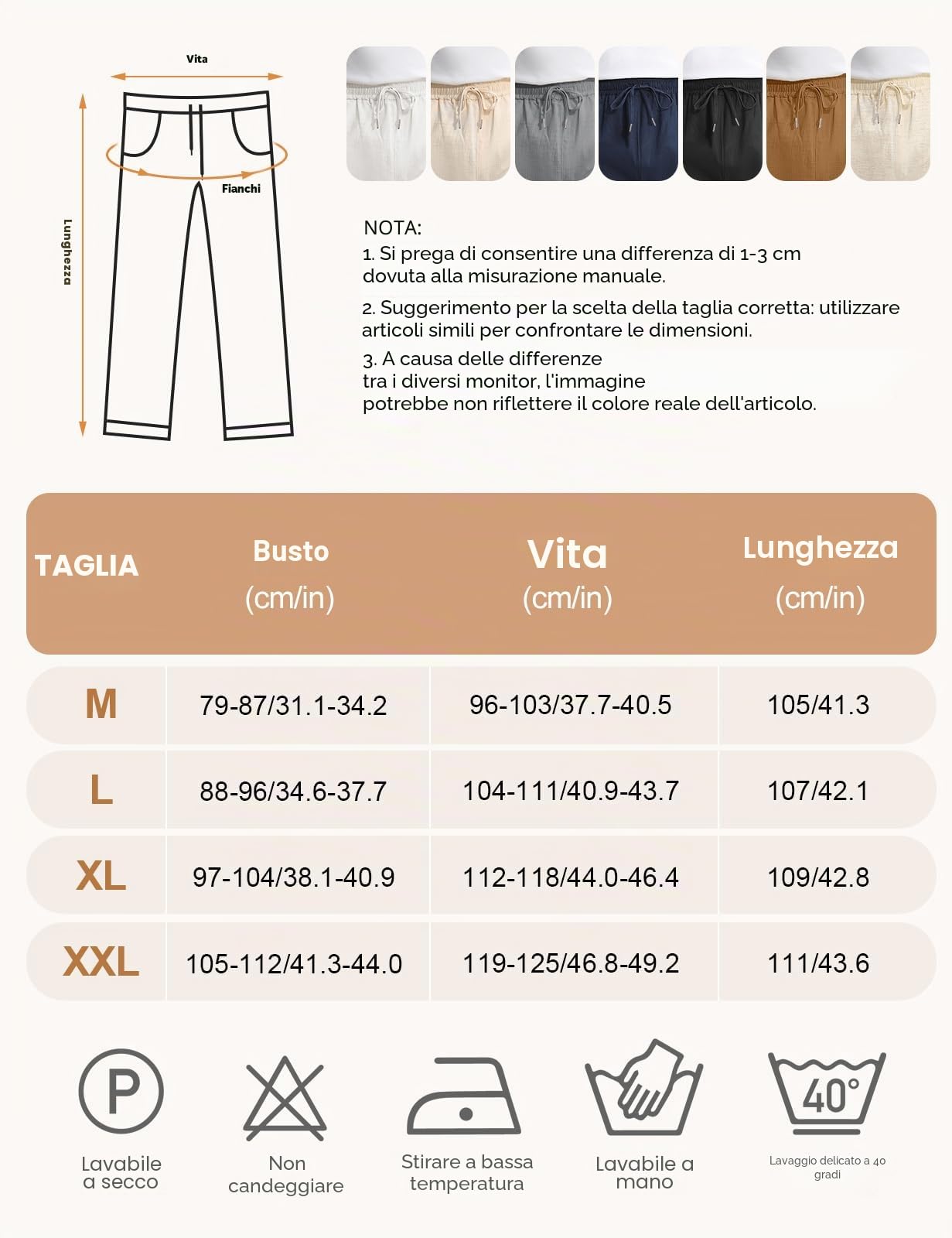 Vita

Fianchi

Lunghezza

NOTA:
1. Si prega di consentire una differenza di 1-3 cm dovuta alla misurazione manuale.

2. Suggerimento per la scelta della taglia corretta: utilizzare articoli simili per confrontare le dimensioni.

3. A causa delle differenze tra i diversi monitor, l'immagine potrebbe non riflettere il colore reale dell'articolo.

| TAGLIA | Busto (cm/in) | Vita (cm/in) | Lunghezza (cm/in) |
|---|---|---|---|
| M | 79-87/31.1-34.2 | 96-103/37.7-40.5 | 105/41.3 |
| L | 88-96/34.6-37.7 | 104-111/40.9-43.7 | 107/42.1 |
| XL | 97-104/38.1-40.9 | 112-118/44.0-46.4 | 109/42.8 |
| XXL | 105-112/41.3-44.0 | 119-125/46.8-49.2 | 111/43.6 |

P
Lavabile a secco

Non candeggiare

Stirare a bassa temperatura

Lavabile a mano

40°
Lavaggio delicato a 40 gradi